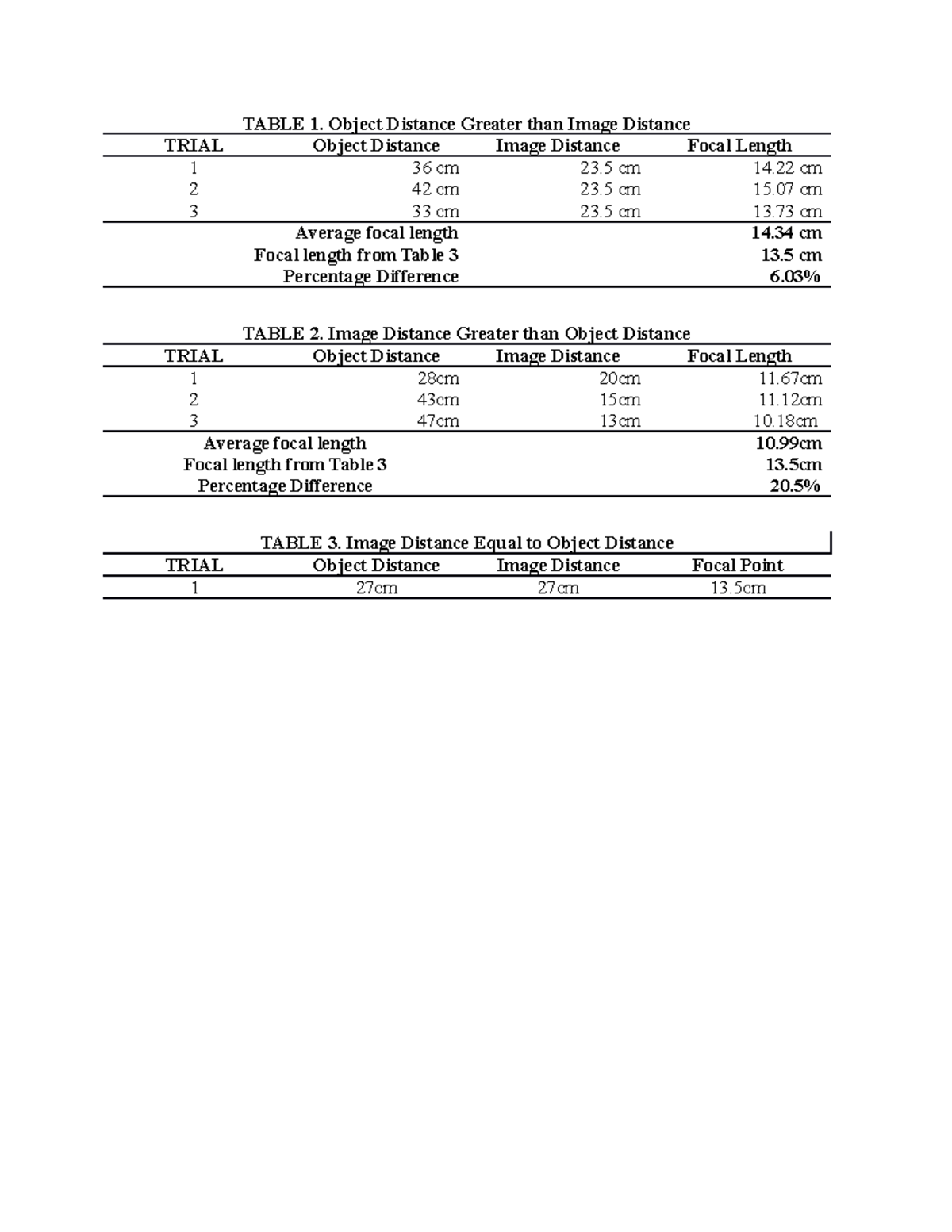 TABLE 1. Object Distance Greater than Image Distance

| TRIAL | Object Distance | Image Distance | Focal Length |
|---|---|---|---|
| 1 | 36 cm | 23.5 cm | 14.22 cm |
| 2 | 42 cm | 23.5 cm | 15.07 cm |
| 3 | 33 cm | 23.5 cm | 13.73 cm |
| | Average focal length | | 14.34 cm |
| | Focal length from Table 3 | | 13.5 cm |
| | Percentage Difference | | 6.03% |

TABLE 2. Image Distance Greater than Object Distance

| TRIAL | Object Distance | Image Distance | Focal Length |
|---|---|---|---|
| 1 | 28cm | 20cm | 11.67cm |
| 2 | 43cm | 15cm | 11.12cm |
| 3 | 47cm | 13cm | 10.18cm |
| Average focal length | | | 10.99cm |
| Focal length from Table 3 | | | 13.5cm |
| Percentage Difference | | | 20.5% |

TABLE 3. Image Distance Equal to Object Distance

| TRIAL | Object Distance | Image Distance | Focal Point |
|---|---|---|---|
| 1 | 27cm | 27cm | 13.5cm |